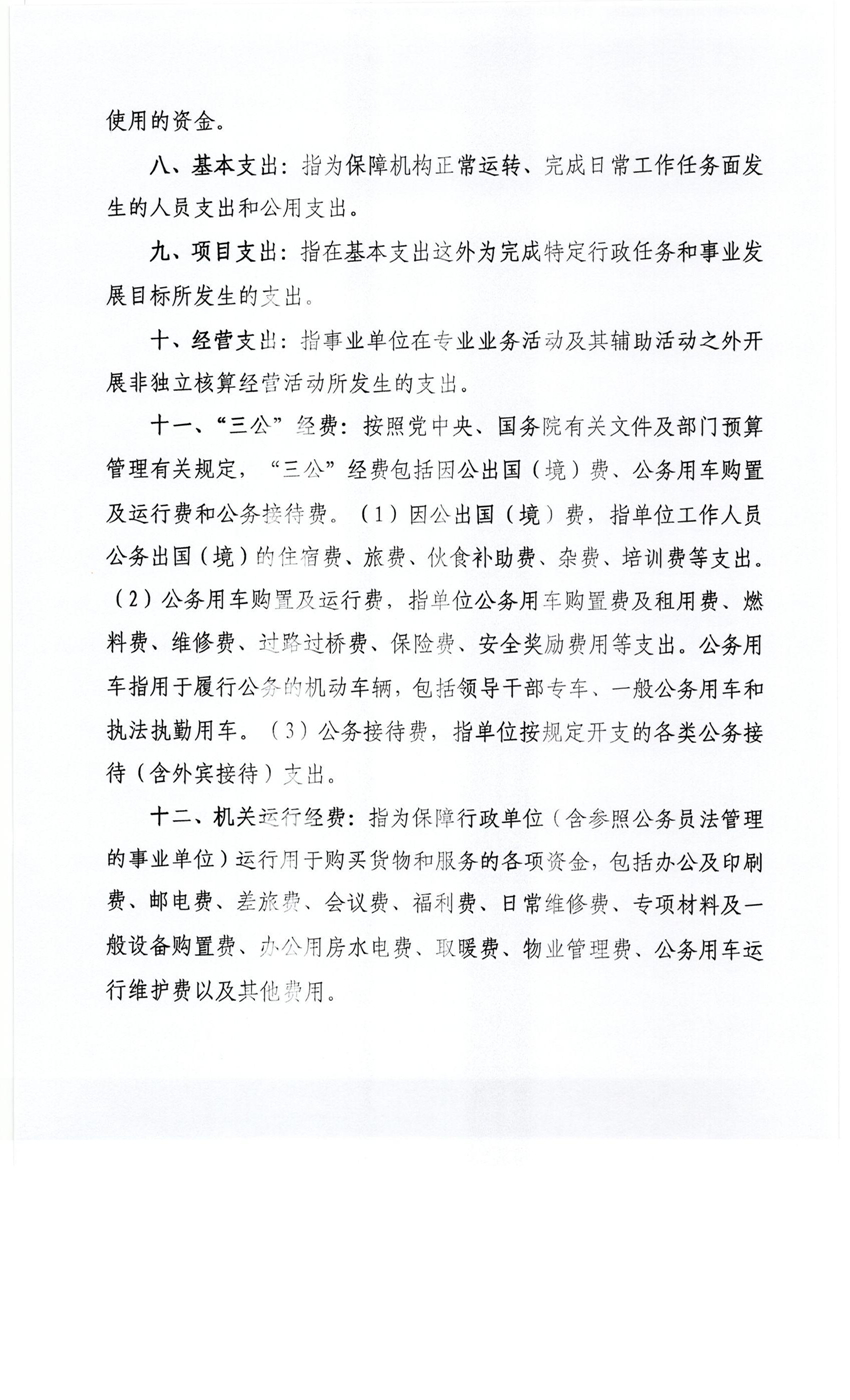 使用的资金。

八、基本支出：指为保障机构正常运转、完成日常工作任务面发生的人员支出和公用支出。

九、项目支出：指在基本支出这外为完成特定行政任务和事业发展目标所发生的支出。

十、经营支出：指事业单位在专业业务活动及其辅助活动之外开展非独立核算经营活动所发生的支出。

十一、“三公”经费：按照党中央、国务院有关文件及部门预算管理有关规定，“三公”经费包括因公出国（境）费、公务用车购置及运行费和公务接待费。（1）因公出国（境）费，指单位工作人员公务出国（境）的住宿费、旅费、伙食补助费、杂费、培训费等支出。（2）公务用车购置及运行费，指单位公务用车购置费及租用费、燃料费、维修费、过路过桥费、保险费、安全奖励费用等支出。公务用车指用于履行公务的机动车辆，包括领导干部专车、一般公务用车和执法执勤用车。（3）公务接待费，指单位按规定开支的各类公务接待（含外宾接待）支出。

十二、机关运行经费：指为保障行政单位（含参照公务员法管理的事业单位）运行用于购买货物和服务的各项资金，包括办公及印刷费、邮电费、差旅费、会议费、福利费、日常维修费、专项材料及一般设备购置费、办公用房水电费、取暖费、物业管理费、公务用车运行维护费以及其他费用。